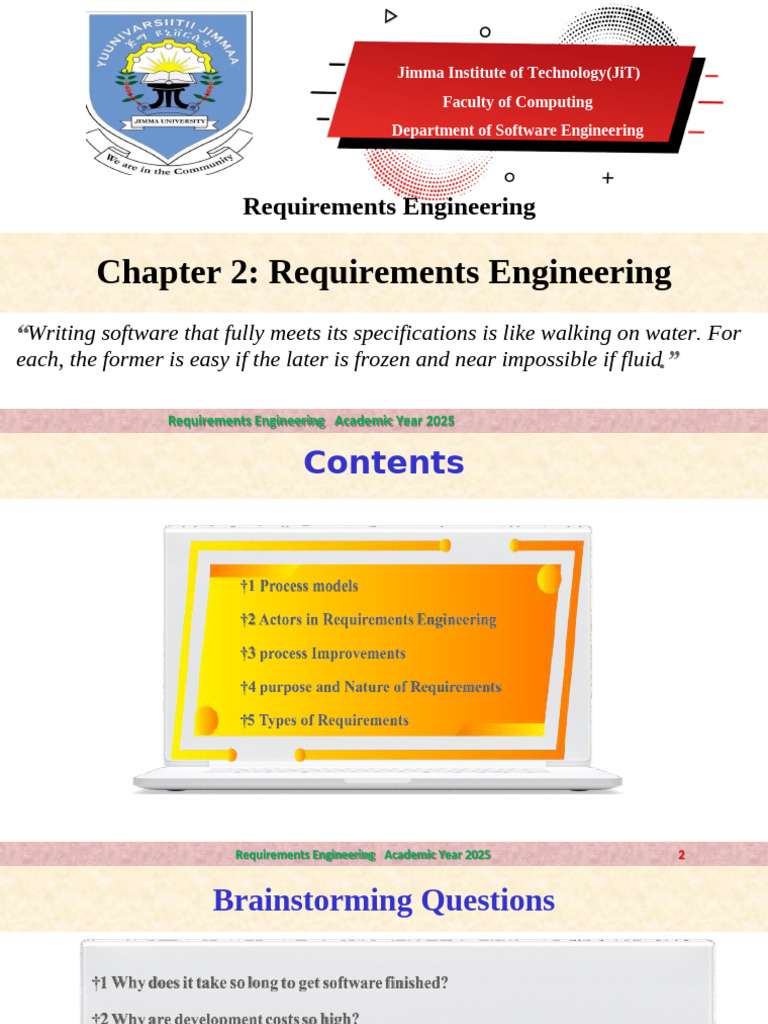 YUUNIVARSIITII JIMMAA
JIMMA UNIVERSITY
We are in the Community

Jimma Institute of Technology(JiT)
Faculty of Computing
Department of Software Engineering

Requirements Engineering

Chapter 2: Requirements Engineering

“Writing software that fully meets its specifications is like walking on water. For each, the former is easy if the later is frozen and near impossible if fluid.”

Requirements Engineering Academic Year 2025

Contents

†1 Process models
†2 Actors in Requirements Engineering
†3 process Improvements
†4 purpose and Nature of Requirements
†5 Types of Requirements

Requirements Engineering Academic Year 2025 2

Brainstorming Questions

†1 Why does it take so long to get software finished?
†2 Why are development costs so high?